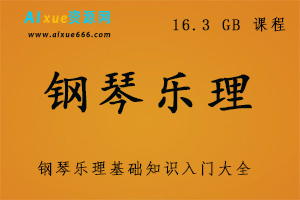 AIxue资源网
www.aixue666.com

16.3 GB 课程

钢琴乐理

钢琴乐理基础知识入门大全